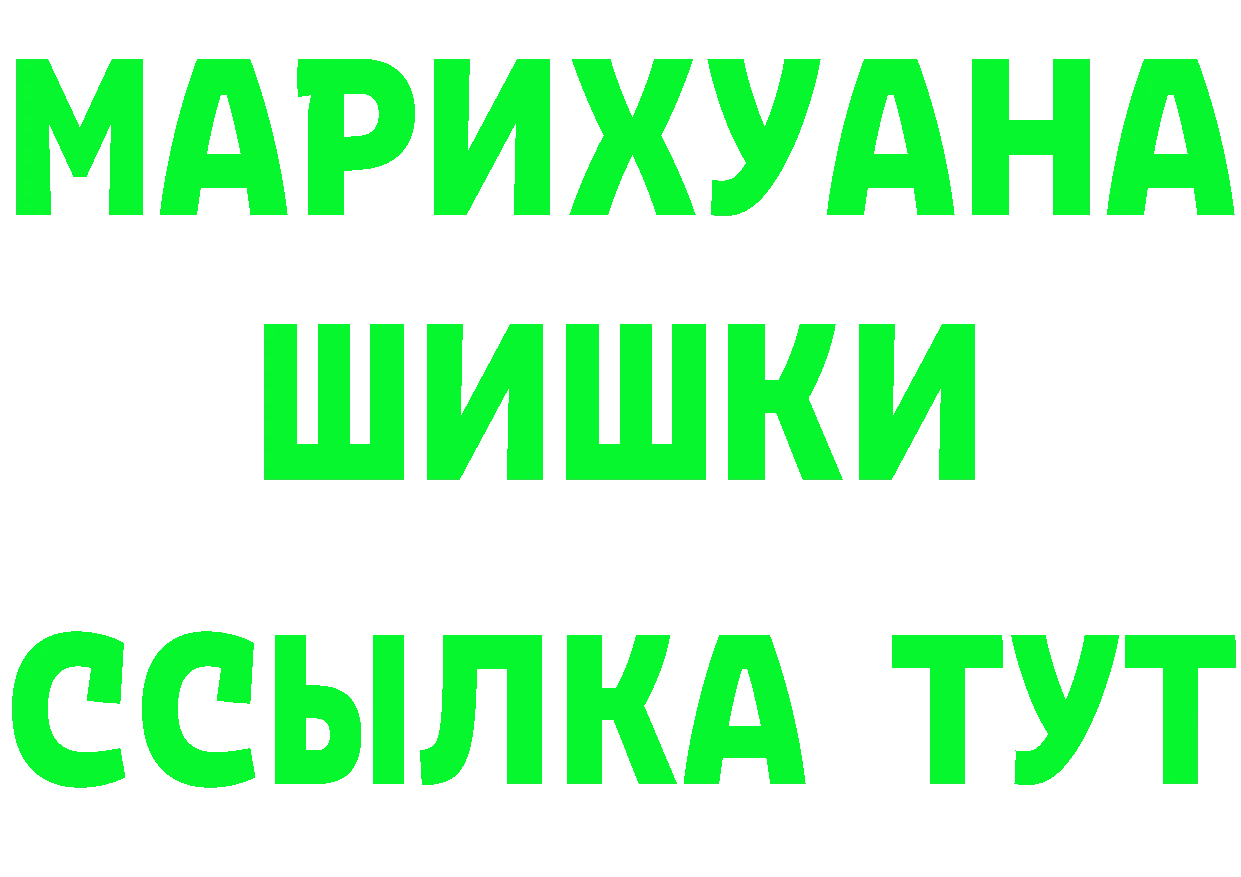 МАРИХУАНА ШИШКИ

ССЫЛКА ТУТ